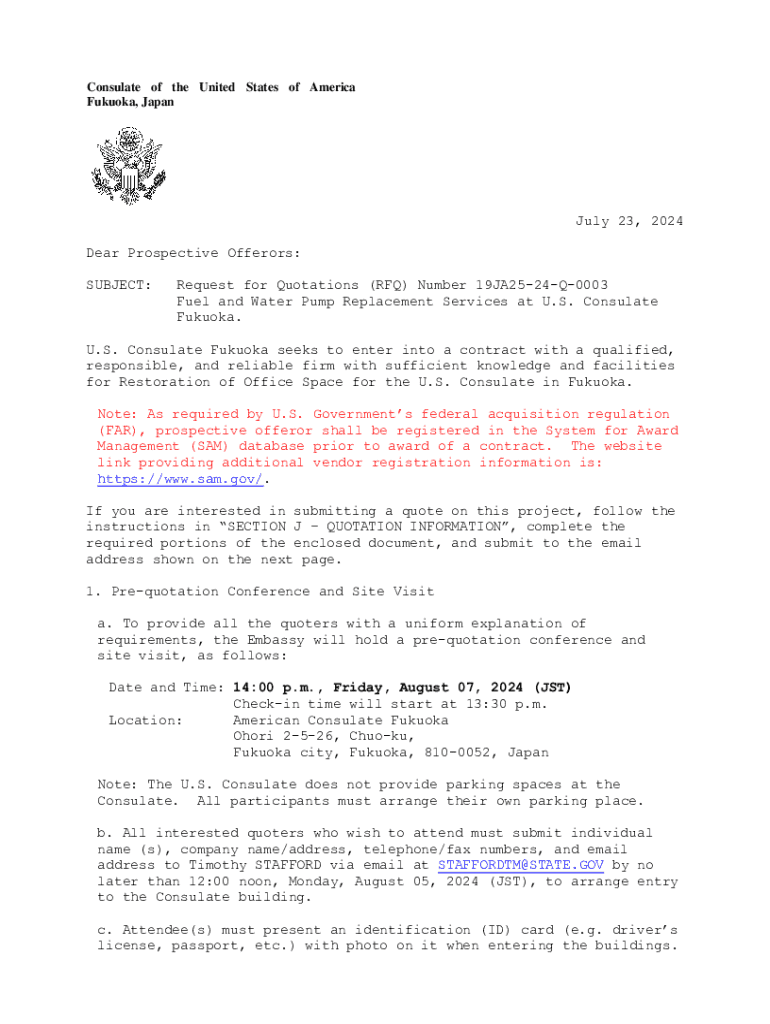 Consulate of the United States of America
Fukuoka, Japan

July 23, 2024

Dear Prospective Offerors:

SUBJECT: Request for Quotations (RFQ) Number 19JA25-24-Q-0003 Fuel and Water Pump Replacement Services at U.S. Consulate Fukuoka.

U.S. Consulate Fukuoka seeks to enter into a contract with a qualified, responsible, and reliable firm with sufficient knowledge and facilities for Restoration of Office Space for the U.S. Consulate in Fukuoka.

Note: As required by U.S. Government's federal acquisition regulation (FAR), prospective offeror shall be registered in the System for Award Management (SAM) database prior to award of a contract. The website link providing additional vendor registration information is: https://www.sam.gov/.

If you are interested in submitting a quote on this project, follow the instructions in "SECTION J – QUOTATION INFORMATION", complete the required portions of the enclosed document, and submit to the email address shown on the next page.

1. Pre-quotation Conference and Site Visit

a. To provide all the quoters with a uniform explanation of requirements, the Embassy will hold a pre-quotation conference and site visit, as follows:

Date and Time: 14:00 p.m., Friday, August 07, 2024 (JST)
Check-in time will start at 13:30 p.m.
Location: American Consulate Fukuoka
Ohori 2-5-26, Chuo-ku,
Fukuoka city, Fukuoka, 810-0052, Japan

Note: The U.S. Consulate does not provide parking spaces at the Consulate. All participants must arrange their own parking place.

b. All interested quoters who wish to attend must submit individual name (s), company name/address, telephone/fax numbers, and email address to Timothy STAFFORD via email at STAFFORDTM@STATE.GOV by no later than 12:00 noon, Monday, August 05, 2024 (JST), to arrange entry to the Consulate building.

c. Attendee(s) must present an identification (ID) card (e.g. driver's license, passport, etc.) with photo on it when entering the buildings.